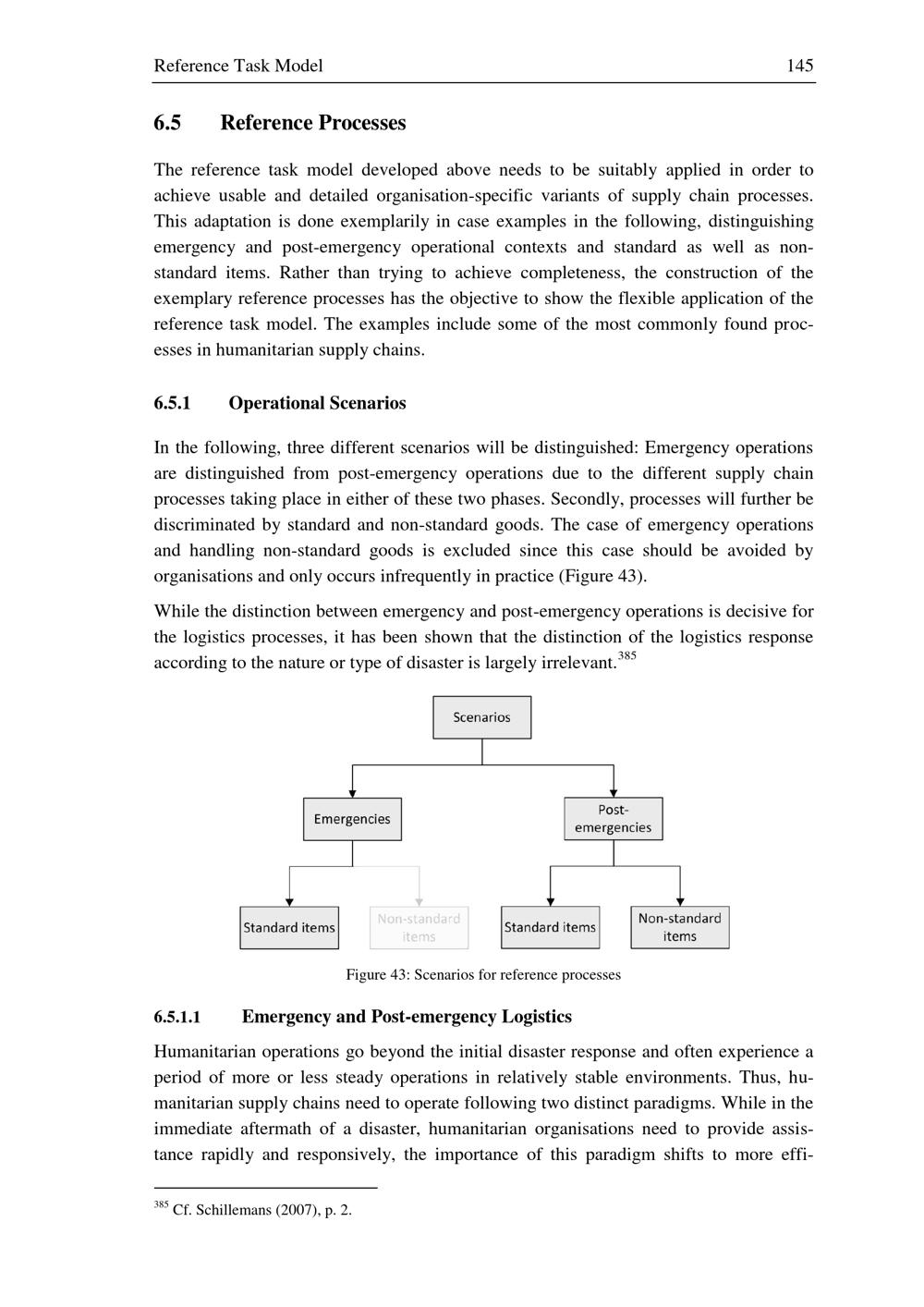 Reference Task Model 145

6.5 Reference Processes

The reference task model developed above needs to be suitably applied in order to achieve usable and detailed organisation-specific variants of supply chain processes. This adaptation is done exemplarily in case examples in the following, distinguishing emergency and post-emergency operational contexts and standard as well as non-standard items. Rather than trying to achieve completeness, the construction of the exemplary reference processes has the objective to show the flexible application of the reference task model. The examples include some of the most commonly found processes in humanitarian supply chains.

6.5.1 Operational Scenarios

In the following, three different scenarios will be distinguished: Emergency operations are distinguished from post-emergency operations due to the different supply chain processes taking place in either of these two phases. Secondly, processes will further be discriminated by standard and non-standard goods. The case of emergency operations and handling non-standard goods is excluded since this case should be avoided by organisations and only occurs infrequently in practice (Figure 43).

While the distinction between emergency and post-emergency operations is decisive for the logistics processes, it has been shown that the distinction of the logistics response according to the nature or type of disaster is largely irrelevant.$^{385}$

Scenarios

Emergencies

Post-emergencies

Standard items

Non-standard items

Standard items

Non-standard items

Figure 43: Scenarios for reference processes

6.5.1.1 Emergency and Post-emergency Logistics

Humanitarian operations go beyond the initial disaster response and often experience a period of more or less steady operations in relatively stable environments. Thus, humanitarian supply chains need to operate following two distinct paradigms. While in the immediate aftermath of a disaster, humanitarian organisations need to provide assistance rapidly and responsively, the importance of this paradigm shifts to more effi-

$^{385}$ Cf. Schillemans (2007), p. 2.